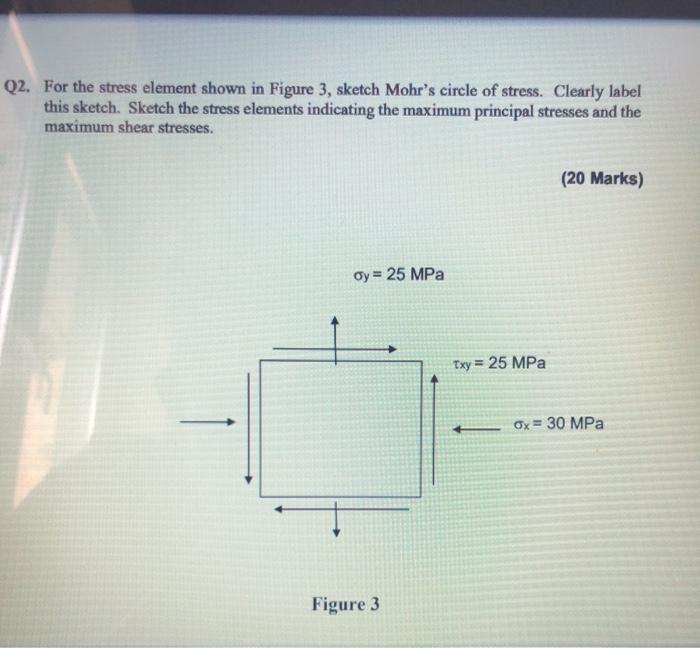 Q2. For the stress element shown in Figure 3, sketch Mohr's circle of stress. Clearly label this sketch. Sketch the stress elements indicating the maximum principal stresses and the maximum shear stresses.

(20 Marks)

$\sigma_y = 25$ MPa

$\tau_{xy} = 25$ MPa

$\sigma_x = 30$ MPa

Figure 3